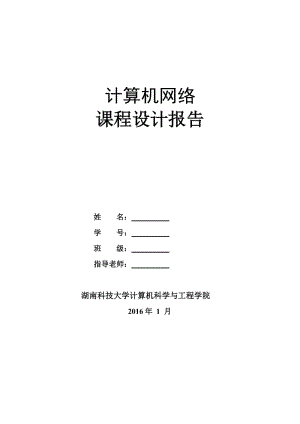 计算机网络
课程设计报告

姓　　名：__________
学　　号：__________
班　　级：__________
指导老师：__________

湖南科技大学计算机科学与工程学院
2016 年 1 月